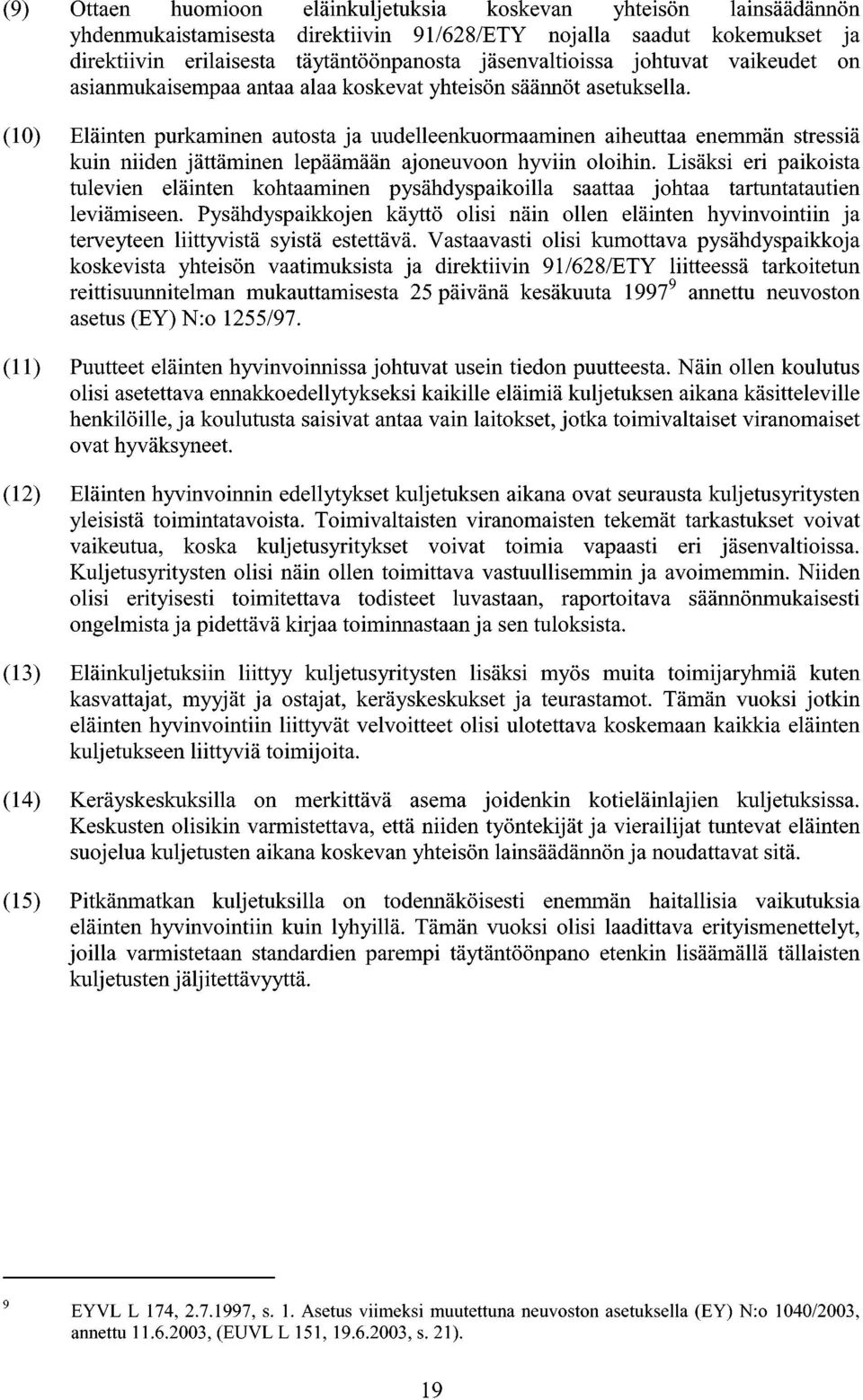 (9) Ottaen huomioon eläinkuljetuksia koskevan yhteisön lainsäädännön yhdenmukaistamisesta direktiivin 91/628/ETY nojalla saadut kokemukset ja direktiivin erilaisesta täytäntöönpanosta jäsenvaltioissa johtuvat vaikeudet on asianmukaisempaa antaa alaa koskevat yhteisön säännöt asetuksella.

(10) Eläinten purkaminen autosta ja uudelleenkuormaaminen aiheuttaa enemmän stressiä kuin niiden jättäminen lepäämään ajoneuvoon hyviin oloihin. Lisäksi eri paikoista tulevien eläinten kohtaaminen pysähdyspaikoilla saattaa johtaa tartuntatautien leviämiseen. Pysähdyspaikkojen käyttö olisi näin ollen eläinten hyvinvointiin ja terveyteen liittyvistä syistä estettävä. Vastaavasti olisi kumottava pysähdyspaikkoja koskevista yhteisön vaatimuksista ja direktiivin 91/628/ETY liitteessä tarkoitetun reittisuunnitelman mukauttamisesta 25 päivänä kesäkuuta 1997$^9$ annettu neuvoston asetus (EY) N:o 1255/97.

(11) Puutteet eläinten hyvinvoinnissa johtuvat usein tiedon puutteesta. Näin ollen koulutus olisi asetettava ennakkoedellytykseksi kaikille eläimiä kuljetuksen aikana käsitteleville henkilöille, ja koulutusta saisivat antaa vain laitokset, jotka toimivaltaiset viranomaiset ovat hyväksyneet.

(12) Eläinten hyvinvoinnin edellytykset kuljetuksen aikana ovat seurausta kuljetusyritysten yleisistä toimintatavoista. Toimivaltaisten viranomaisten tekemät tarkastukset voivat vaikeutua, koska kuljetusyritykset voivat toimia vapaasti eri jäsenvaltioissa. Kuljetusyritysten olisi näin ollen toimittava vastuullisemmin ja avoimemmin. Niiden olisi erityisesti toimitettava todisteet luvastaan, raportoitava säännönmukaisesti ongelmista ja pidettävä kirjaa toiminnastaan ja sen tuloksista.

(13) Eläinkuljetuksiin liittyy kuljetusyritysten lisäksi myös muita toimijaryhmiä kuten kasvattajat, myyjät ja ostajat, keräyskeskukset ja teurastamot. Tämän vuoksi jotkin eläinten hyvinvointiin liittyvät velvoitteet olisi ulotettava koskemaan kaikkia eläinten kuljetukseen liittyviä toimijoita.

(14) Keräyskeskuksilla on merkittävä asema joidenkin kotieläinlajien kuljetuksissa. Keskusten olisikin varmistettava, että niiden työntekijät ja vierailijat tuntevat eläinten suojelua kuljetusten aikana koskevan yhteisön lainsäädännön ja noudattavat sitä.

(15) Pitkänmatkan kuljetuksilla on todennäköisesti enemmän haitallisia vaikutuksia eläinten hyvinvointiin kuin lyhyillä. Tämän vuoksi olisi laadittava erityismenettelyt, joilla varmistetaan standardien parempi täytäntöönpano etenkin lisäämällä tällaisten kuljetusten jäljitettävyyttä.

$^9$ EYVL L 174, 2.7.1997, s. 1. Asetus viimeksi muutettuna neuvoston asetuksella (EY) N:o 1040/2003, annettu 11.6.2003, (EUVL L 151, 19.6.2003, s. 21).

19